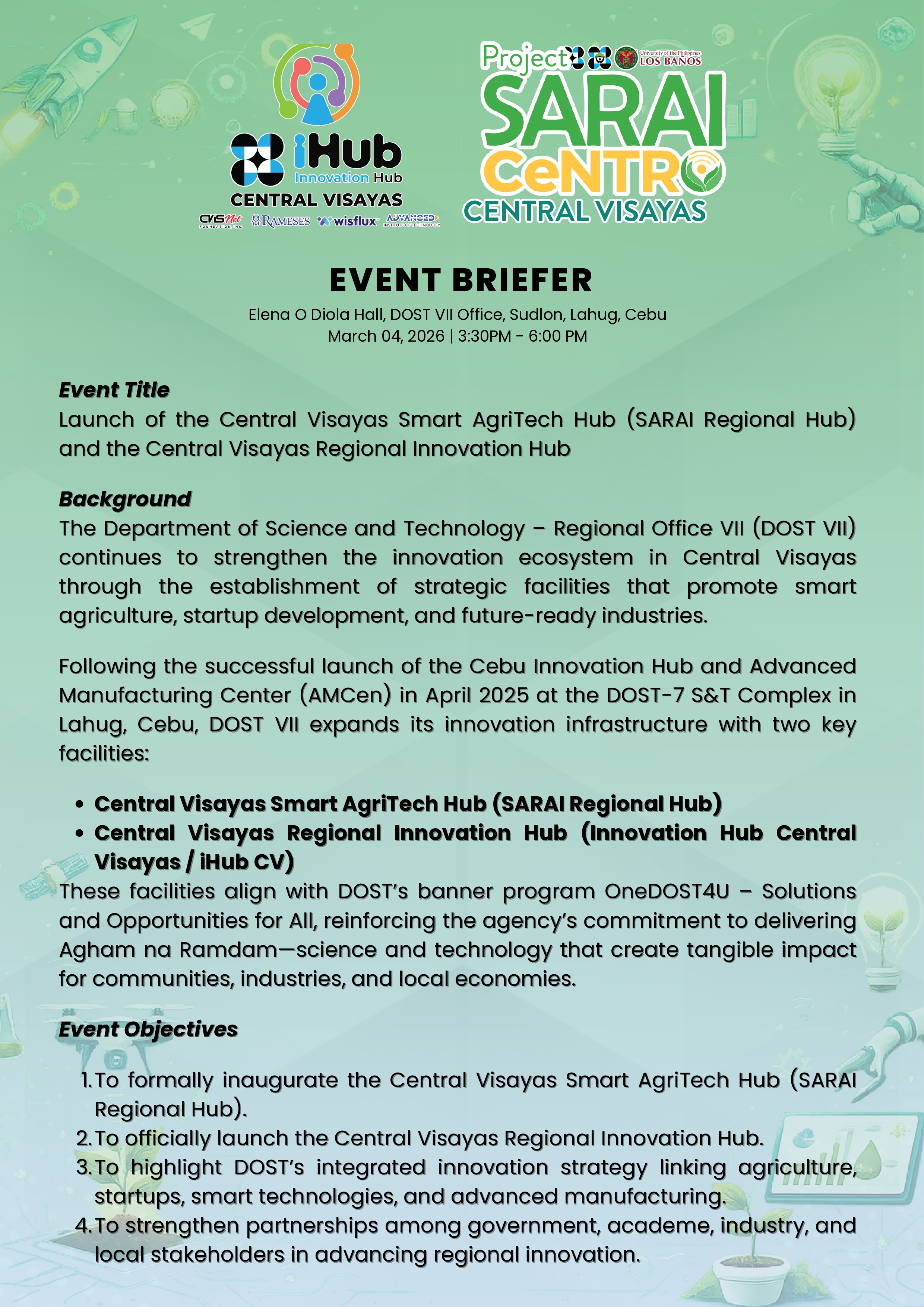 iHub
Innovation Hub
CENTRAL VISAYAS
CVISNet FOUNDATION INC. RAMESES wisflux ADVANCED INSTITUTE OF TECHNOLOGY

Project University of the Philippines LOS BAÑOS
SARAI
CeNTRO
CENTRAL VISAYAS

EVENT BRIEFER

Elena O Diola Hall, DOST VII Office, Sudlon, Lahug, Cebu
March 04, 2026 | 3:30PM - 6:00 PM

Event Title
Launch of the Central Visayas Smart AgriTech Hub (SARAI Regional Hub) and the Central Visayas Regional Innovation Hub

Background
The Department of Science and Technology – Regional Office VII (DOST VII) continues to strengthen the innovation ecosystem in Central Visayas through the establishment of strategic facilities that promote smart agriculture, startup development, and future-ready industries.

Following the successful launch of the Cebu Innovation Hub and Advanced Manufacturing Center (AMCen) in April 2025 at the DOST-7 S&T Complex in Lahug, Cebu, DOST VII expands its innovation infrastructure with two key facilities:

• Central Visayas Smart AgriTech Hub (SARAI Regional Hub)
• Central Visayas Regional Innovation Hub (Innovation Hub Central Visayas / iHub CV)

These facilities align with DOST's banner program OneDOST4U – Solutions and Opportunities for All, reinforcing the agency's commitment to delivering Agham na Ramdam—science and technology that create tangible impact for communities, industries, and local economies.

Event Objectives

1. To formally inaugurate the Central Visayas Smart AgriTech Hub (SARAI Regional Hub).
2. To officially launch the Central Visayas Regional Innovation Hub.
3. To highlight DOST's integrated innovation strategy linking agriculture, startups, smart technologies, and advanced manufacturing.
4. To strengthen partnerships among government, academe, industry, and local stakeholders in advancing regional innovation.